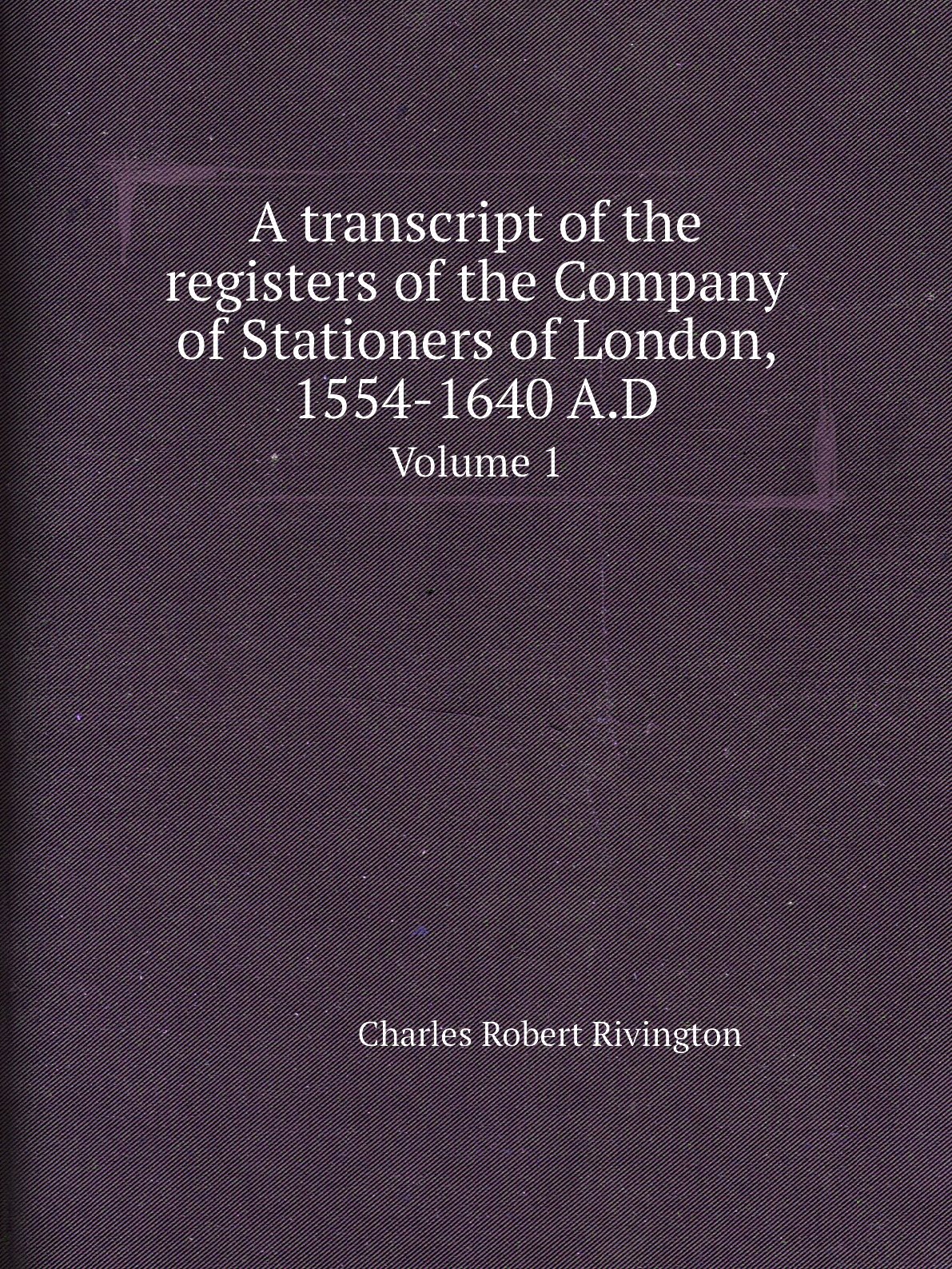 A transcript of the registers of the Company of Stationers of London, 1554-1640 A.D

Volume 1

Charles Robert Rivington